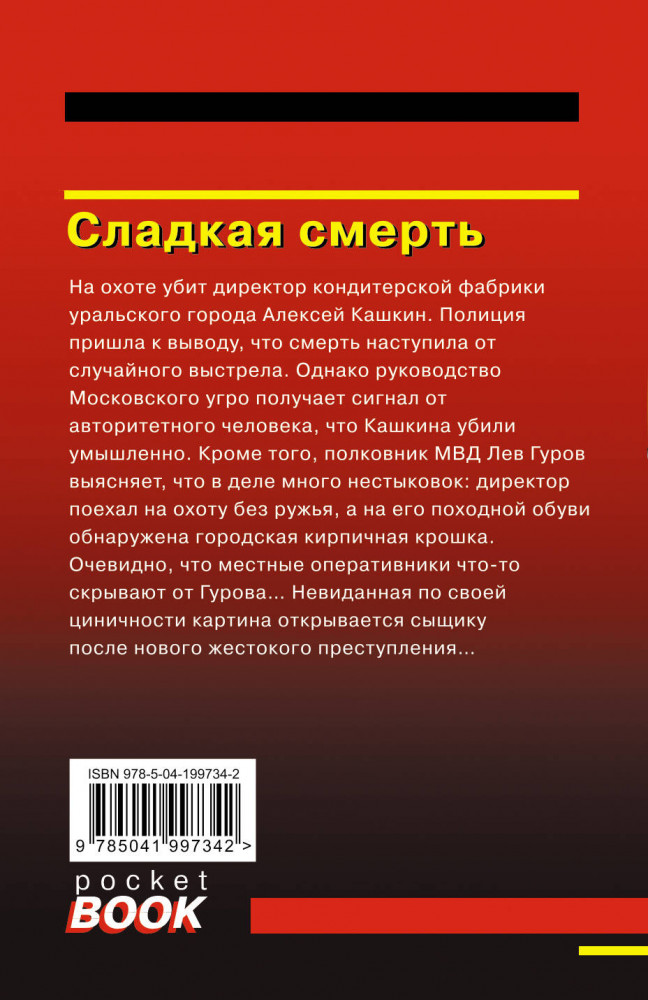 Сладкая смерть

На охоте убит директор кондитерской фабрики уральского города Алексей Кашкин. Полиция пришла к выводу, что смерть наступила от случайного выстрела. Однако руководство Московского угро получает сигнал от авторитетного человека, что Кашкина убили умышленно. Кроме того, полковник МВД Лев Гуров выясняет, что в деле много нестыковок: директор поехал на охоту без ружья, а на его походной обуви обнаружена городская кирпичная крошка. Очевидно, что местные оперативники что-то скрывают от Гурова... Невиданная по своей циничности картина открывается сыщику после нового жестокого преступления...

ISBN 978-5-04-199734-2

9 785041 997342 >

pocket
BOOK